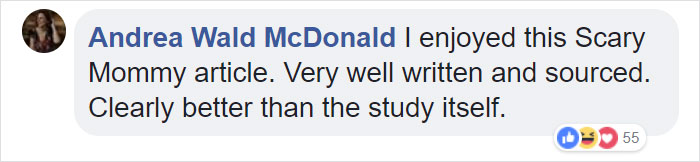 Andrea Wald McDonald I enjoyed this Scary Mommy article. Very well written and sourced. Clearly better than the study itself.

55